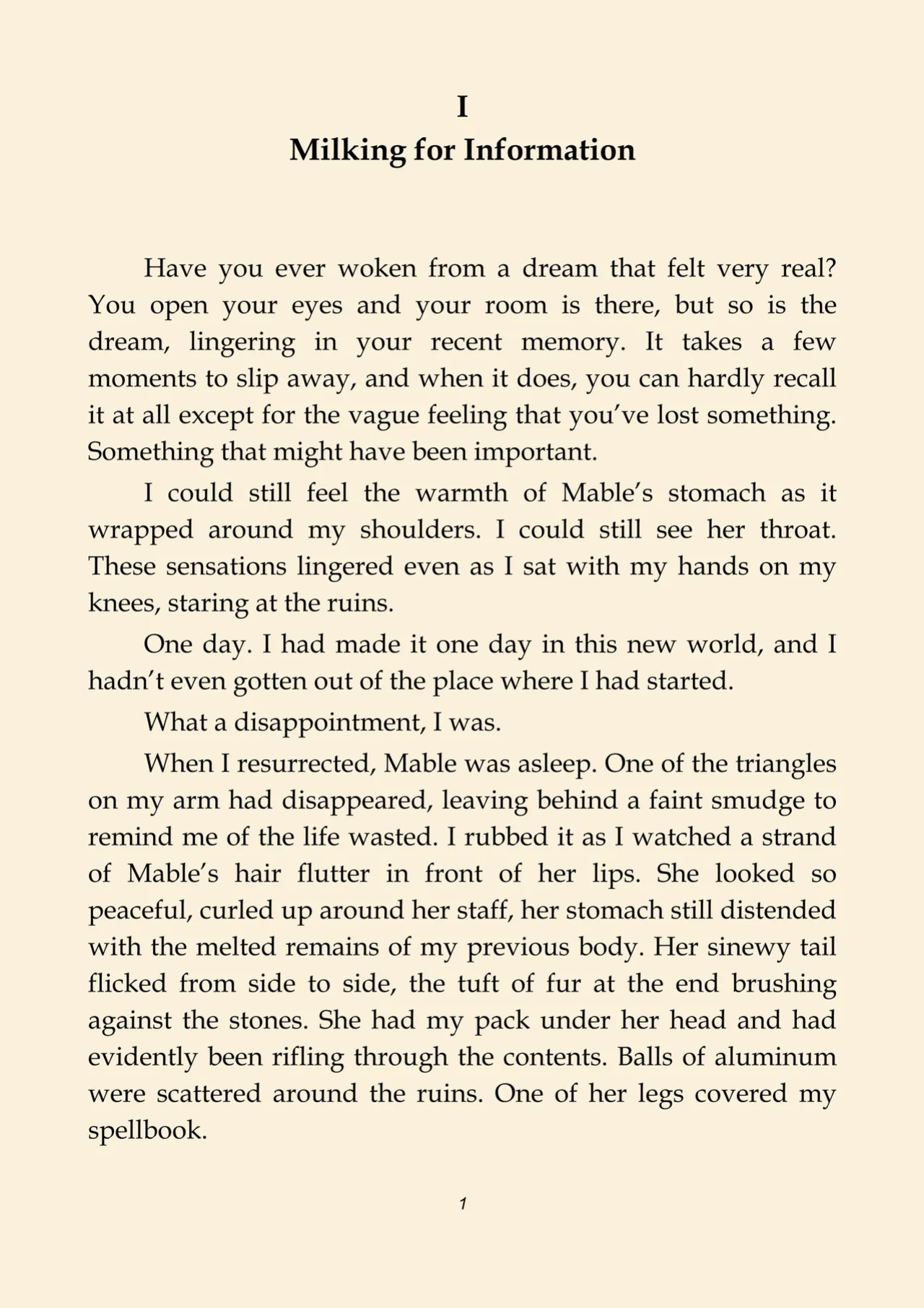 I
Milking for Information

Have you ever woken from a dream that felt very real? You open your eyes and your room is there, but so is the dream, lingering in your recent memory. It takes a few moments to slip away, and when it does, you can hardly recall it at all except for the vague feeling that you've lost something. Something that might have been important.

I could still feel the warmth of Mable's stomach as it wrapped around my shoulders. I could still see her throat. These sensations lingered even as I sat with my hands on my knees, staring at the ruins.

One day. I had made it one day in this new world, and I hadn't even gotten out of the place where I had started.

What a disappointment, I was.

When I resurrected, Mable was asleep. One of the triangles on my arm had disappeared, leaving behind a faint smudge to remind me of the life wasted. I rubbed it as I watched a strand of Mable's hair flutter in front of her lips. She looked so peaceful, curled up around her staff, her stomach still distended with the melted remains of my previous body. Her sinewy tail flicked from side to side, the tuft of fur at the end brushing against the stones. She had my pack under her head and had evidently been rifling through the contents. Balls of aluminum were scattered around the ruins. One of her legs covered my spellbook.

1